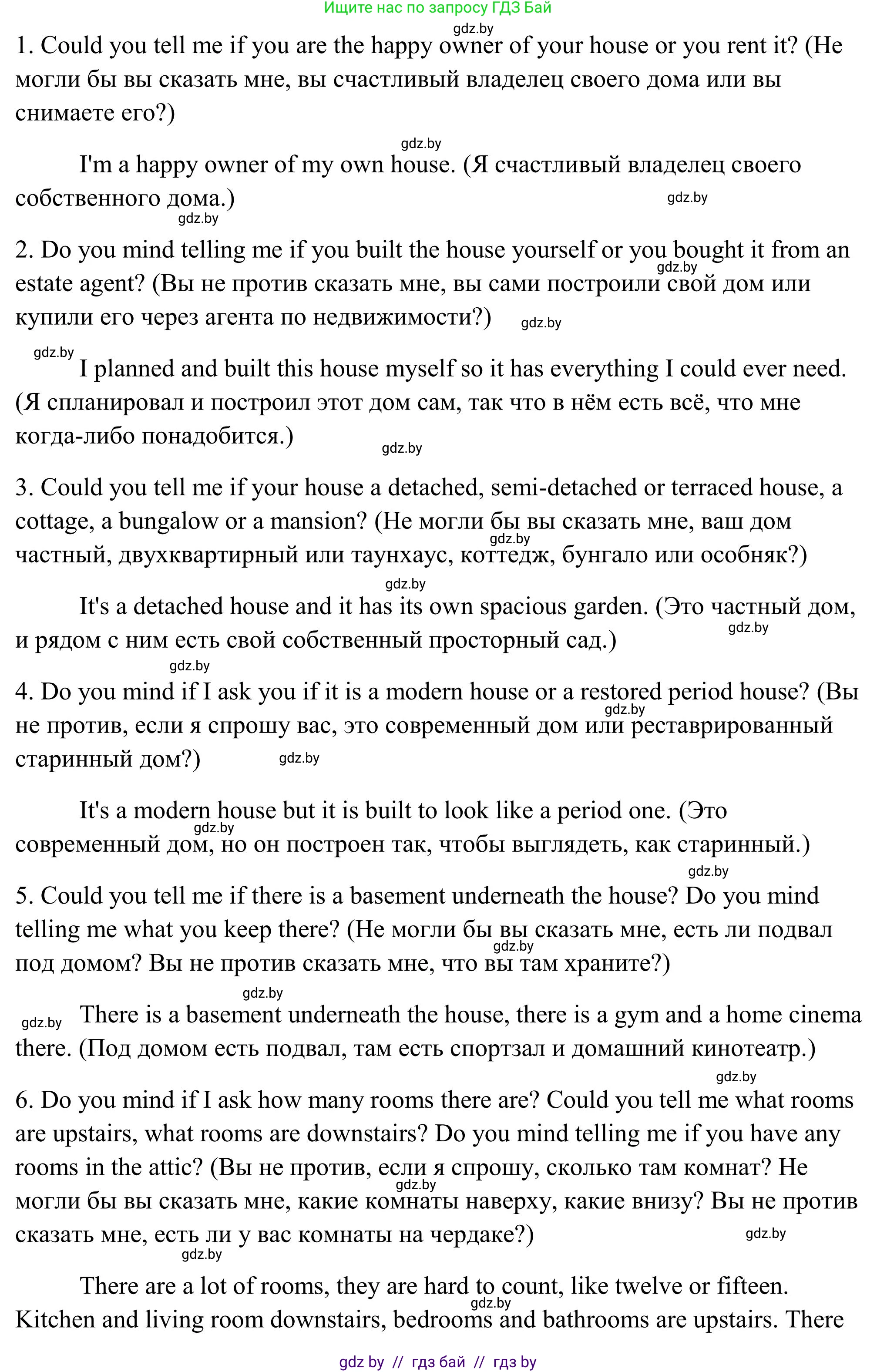 Ищите нас по запросу ГДЗ Бай

gdz.by

1. Could you tell me if you are the happy owner of your house or you rent it? (Не могли бы вы сказать мне, вы счастливый владелец своего дома или вы снимаете его?)

gdz.by

I'm a happy owner of my own house. (Я счастливый владелец своего собственного дома.)

gdz.by

gdz.by

2. Do you mind telling me if you built the house yourself or you bought it from an estate agent? (Вы не против сказать мне, вы сами построили свой дом или купили его через агента по недвижимости?)

gdz.by

gdz.by

gdz.by

I planned and built this house myself so it has everything I could ever need. (Я спланировал и построил этот дом сам, так что в нём есть всё, что мне когда-либо понадобится.)

gdz.by

3. Could you tell me if your house a detached, semi-detached or terraced house, a cottage, a bungalow or a mansion? (Не могли бы вы сказать мне, ваш дом частный, двухквартирный или таунхаус, коттедж, бунгало или особняк?)

gdz.by

gdz.by

It's a detached house and it has its own spacious garden. (Это частный дом, и рядом с ним есть свой собственный просторный сад.)

gdz.by

gdz.by

4. Do you mind if I ask you if it is a modern house or a restored period house? (Вы не против, если я спрошу вас, это современный дом или реставрированный старинный дом?)

gdz.by

gdz.by

It's a modern house but it is built to look like a period one. (Это современный дом, но он построен так, чтобы выглядеть, как старинный.)

gdz.by

gdz.by

5. Could you tell me if there is a basement underneath the house? Do you mind telling me what you keep there? (Не могли бы вы сказать мне, есть ли подвал под домом? Вы не против сказать мне, что вы там храните?)

gdz.by

gdz.by

gdz.by

There is a basement underneath the house, there is a gym and a home cinema there. (Под домом есть подвал, там есть спортзал и домашний кинотеатр.)

gdz.by

6. Do you mind if I ask how many rooms there are? Could you tell me what rooms are upstairs, what rooms are downstairs? Do you mind telling me if you have any rooms in the attic? (Вы не против, если я спрошу, сколько там комнат? Не могли бы вы сказать мне, какие комнаты наверху, какие внизу? Вы не против сказать мне, есть ли у вас комнаты на чердаке?)

gdz.by

gdz.by

gdz.by

There are a lot of rooms, they are hard to count, like twelve or fifteen. Kitchen and living room downstairs, bedrooms and bathrooms are upstairs. There

gdz.by

gdz by // гдз бай // гдз by